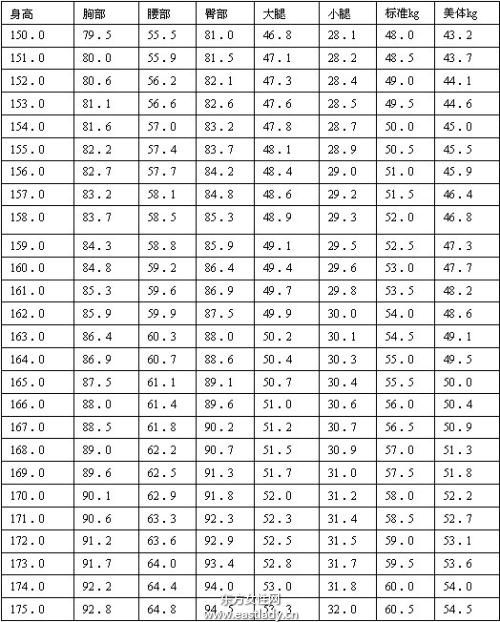 | 身高 | 胸部 | 腰部 | 臀部 | 大腿 | 小腿 | 标准kg | 美体kg |
|---|---|---|---|---|---|---|---|
| 150.0 | 79.5 | 55.5 | 81.0 | 46.8 | 28.1 | 48.0 | 43.2 |
| 151.0 | 80.0 | 55.9 | 81.5 | 47.1 | 28.2 | 48.5 | 43.7 |
| 152.0 | 80.6 | 56.2 | 82.1 | 47.3 | 28.4 | 49.0 | 44.1 |
| 153.0 | 81.1 | 56.6 | 82.6 | 47.6 | 28.5 | 49.5 | 44.6 |
| 154.0 | 81.6 | 57.0 | 83.2 | 47.8 | 28.7 | 50.0 | 45.0 |
| 155.0 | 82.2 | 57.4 | 83.7 | 48.1 | 28.9 | 50.5 | 45.5 |
| 156.0 | 82.7 | 57.7 | 84.2 | 48.4 | 29.0 | 51.0 | 45.9 |
| 157.0 | 83.2 | 58.1 | 84.8 | 48.6 | 29.2 | 51.5 | 46.4 |
| 158.0 | 83.7 | 58.5 | 85.3 | 48.9 | 29.3 | 52.0 | 46.8 |
| 159.0 | 84.3 | 58.8 | 85.9 | 49.1 | 29.5 | 52.5 | 47.3 |
| 160.0 | 84.8 | 59.2 | 86.4 | 49.4 | 29.6 | 53.0 | 47.7 |
| 161.0 | 85.3 | 59.6 | 86.9 | 49.7 | 29.8 | 53.5 | 48.2 |
| 162.0 | 85.9 | 59.9 | 87.5 | 49.9 | 30.0 | 54.0 | 48.6 |
| 163.0 | 86.4 | 60.3 | 88.0 | 50.2 | 30.1 | 54.5 | 49.1 |
| 164.0 | 86.9 | 60.7 | 88.6 | 50.4 | 30.3 | 55.0 | 49.5 |
| 165.0 | 87.5 | 61.1 | 89.1 | 50.7 | 30.4 | 55.5 | 50.0 |
| 166.0 | 88.0 | 61.4 | 89.6 | 51.0 | 30.6 | 56.0 | 50.4 |
| 167.0 | 88.5 | 61.8 | 90.2 | 51.2 | 30.7 | 56.5 | 50.9 |
| 168.0 | 89.0 | 62.2 | 90.7 | 51.5 | 30.9 | 57.0 | 51.3 |
| 169.0 | 89.6 | 62.5 | 91.3 | 51.7 | 31.0 | 57.5 | 51.8 |
| 170.0 | 90.1 | 62.9 | 91.8 | 52.0 | 31.2 | 58.0 | 52.2 |
| 171.0 | 90.6 | 63.3 | 92.3 | 52.3 | 31.4 | 58.5 | 52.7 |
| 172.0 | 91.2 | 63.6 | 92.9 | 52.5 | 31.5 | 59.0 | 53.1 |
| 173.0 | 91.7 | 64.0 | 93.4 | 52.8 | 31.7 | 59.5 | 53.6 |
| 174.0 | 92.2 | 64.4 | 94.0 | 53.0 | 31.8 | 60.0 | 54.0 |
| 175.0 | 92.8 | 64.8 | 94.5 | 53.3 | 32.0 | 60.5 | 54.5 |

东方女性网
www.eastlady.cn